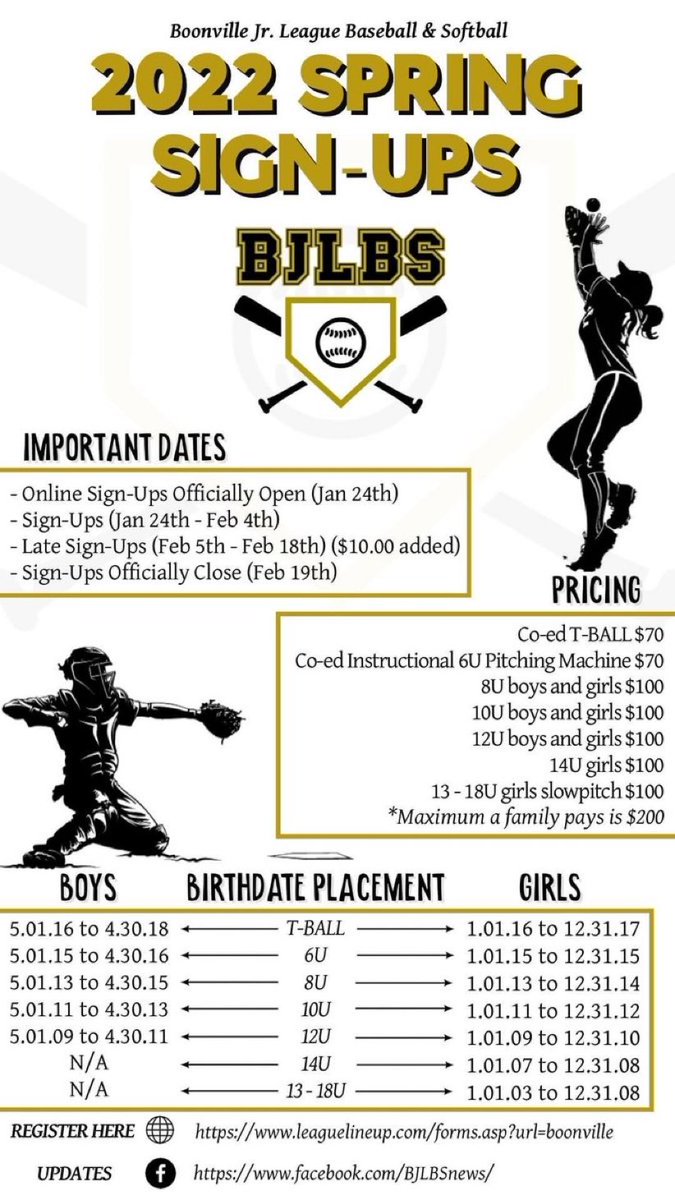 Boonville Jr. League Baseball & Softball

2022 SPRING SIGN-UPS

BJLBS

IMPORTANT DATES

- Online Sign-Ups Officially Open (Jan 24th)
- Sign-Ups (Jan 24th - Feb 4th)
- Late Sign-Ups (Feb 5th - Feb 18th) ($10.00 added)
- Sign-Ups Officially Close (Feb 19th)

PRICING

Co-ed T-BALL $70
Co-ed Instructional 6U Pitching Machine $70
8U boys and girls $100
10U boys and girls $100
12U boys and girls $100
14U girls $100
13 - 18U girls slowpitch $100
*Maximum a family pays is $200

| BOYS | BIRTHDATE PLACEMENT | GIRLS |
|---|---|---|
| 5.01.16 to 4.30.18 | ← T-BALL → | 1.01.16 to 12.31.17 |
| 5.01.15 to 4.30.16 | ← 6U → | 1.01.15 to 12.31.15 |
| 5.01.13 to 4.30.15 | ← 8U → | 1.01.13 to 12.31.14 |
| 5.01.11 to 4.30.13 | ← 10U → | 1.01.11 to 12.31.12 |
| 5.01.09 to 4.30.11 | ← 12U → | 1.01.09 to 12.31.10 |
| N/A | ← 14U → | 1.01.07 to 12.31.08 |
| N/A | ← 13 - 18U → | 1.01.03 to 12.31.08 |

REGISTER HERE https://www.leaguelineup.com/forms.asp?url=boonville

UPDATES https://www.facebook.com/BJLBSnews/